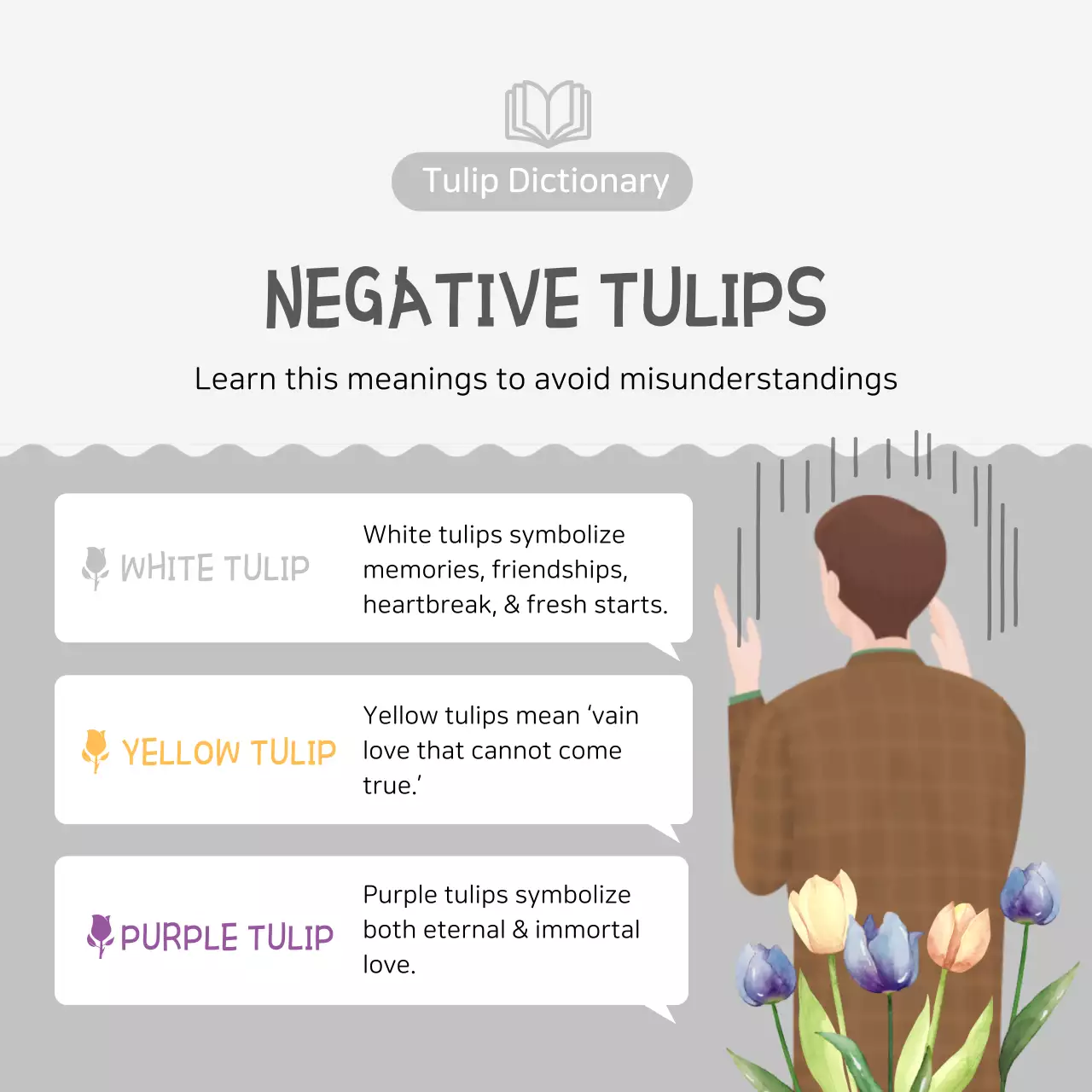 Tulip Dictionary

NEGATIVE TULIPS

Learn this meanings to avoid misunderstandings

WHITE TULIP

White tulips symbolize memories, friendships, heartbreak, & fresh starts.

YELLOW TULIP

Yellow tulips mean ‘vain love that cannot come true.’

PURPLE TULIP

Purple tulips symbolize both eternal & immortal love.